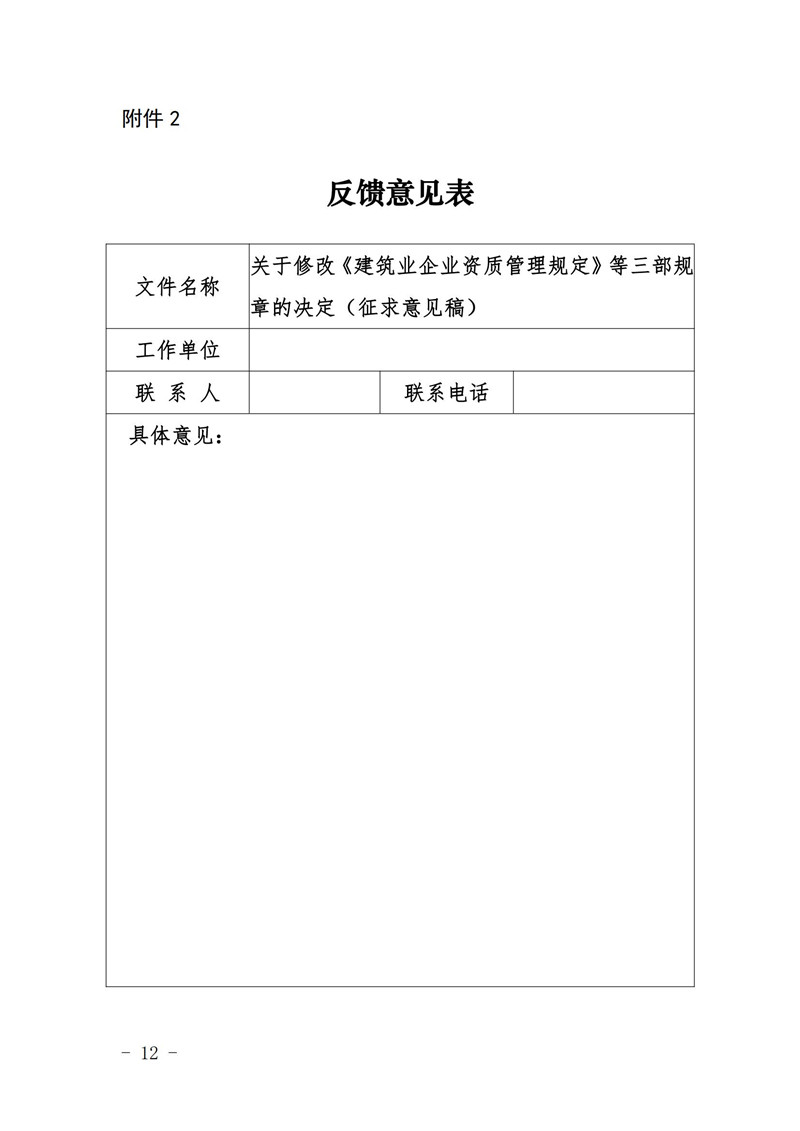 附件 2

反馈意见表

| 文件名称 | 关于修改《建筑业企业资质管理规定》等三部规章的决定（征求意见稿） | | |
|---|---|---|---|
| 工作单位 | | | |
| 联 系 人 | | 联系电话 | |
| 具体意见： | | | |

- 12 -